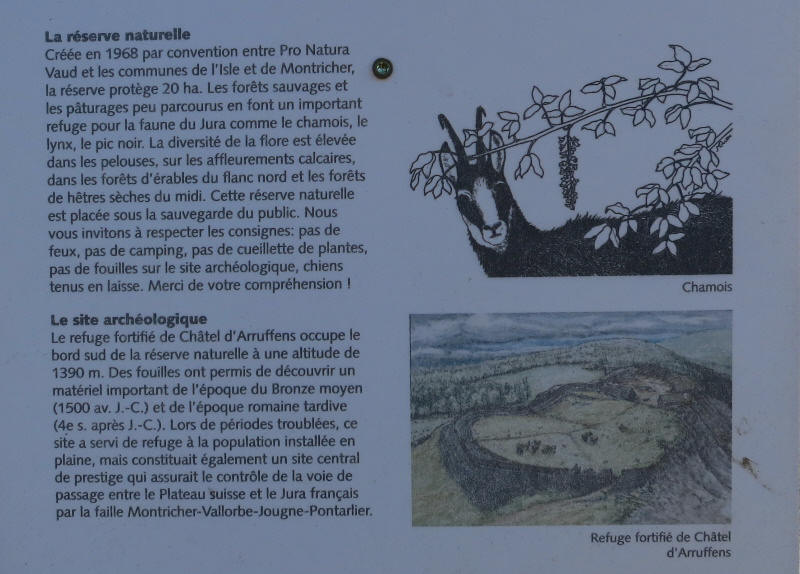 **La réserve naturelle**
Créée en 1968 par convention entre Pro Natura Vaud et les communes de l'Isle et de Montricher, la réserve protège 20 ha. Les forêts sauvages et les pâturages peu parcourus en font un important refuge pour la faune du Jura comme le chamois, le lynx, le pic noir. La diversité de la flore est élevée dans les pelouses, sur les affleurements calcaires, dans les forêts d'érables du flanc nord et les forêts de hêtres sèches du midi. Cette réserve naturelle est placée sous la sauvegarde du public. Nous vous invitons à respecter les consignes: pas de feux, pas de camping, pas de cueillette de plantes, pas de fouilles sur le site archéologique, chiens tenus en laisse. Merci de votre compréhension !

Chamois

**Le site archéologique**
Le refuge fortifié de Châtel d'Arruffens occupe le bord sud de la réserve naturelle à une altitude de 1390 m. Des fouilles ont permis de découvrir un matériel important de l'époque du Bronze moyen (1500 av. J.-C.) et de l'époque romaine tardive (4e s. après J.-C.). Lors de périodes troublées, ce site a servi de refuge à la population installée en plaine, mais constituait également un site central de prestige qui assurait le contrôle de la voie de passage entre le Plateau suisse et le Jura français par la faille Montricher-Vallorbe-Jougne-Pontarlier.

Refuge fortifié de Châtel d'Arruffens